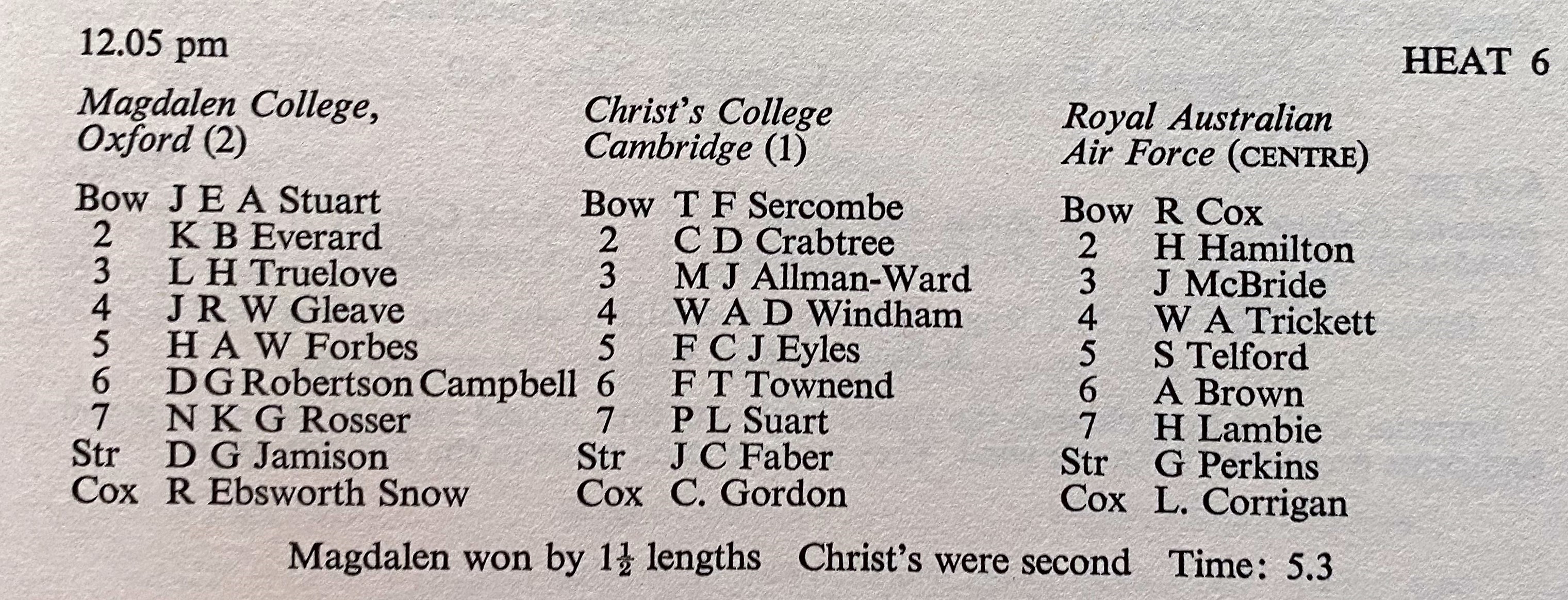 12.05 pm

HEAT 6

Magdalen College, Oxford (2)

Bow J E A Stuart
2 K B Everard
3 L H Truelove
4 J R W Gleave
5 H A W Forbes
6 D G Robertson Campbell
7 N K G Rosser
Str D G Jamison
Cox R Ebsworth Snow

Christ's College Cambridge (1)

Bow T F Sercombe
2 C D Crabtree
3 M J Allman-Ward
4 W A D Windham
5 F C J Eyles
6 F T Townend
7 P L Suart
Str J C Faber
Cox C. Gordon

Royal Australian Air Force (CENTRE)

Bow R Cox
2 H Hamilton
3 J McBride
4 W A Trickett
5 S Telford
6 A Brown
7 H Lambie
Str G Perkins
Cox L. Corrigan

Magdalen won by $1\frac{1}{2}$ lengths Christ's were second Time: 5.3